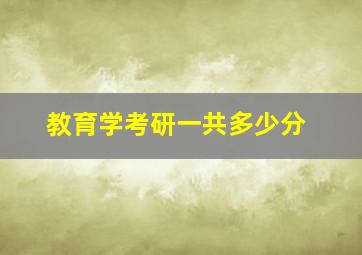 教育学考研一共多少分